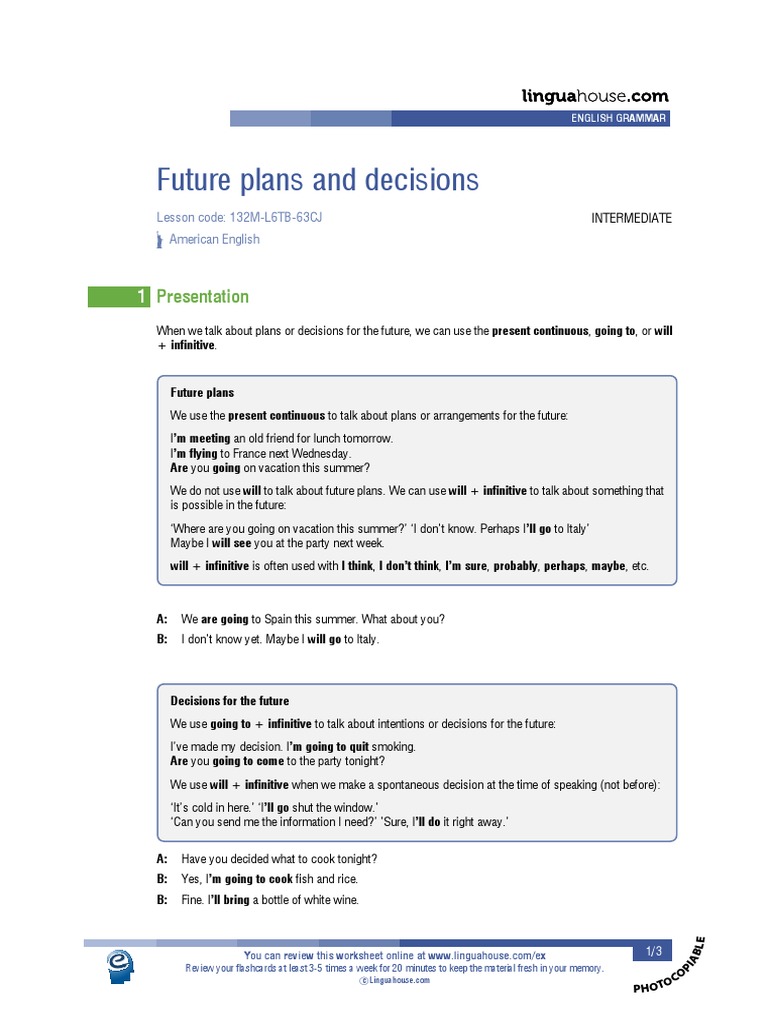 linguahouse.com

ENGLISH GRAMMAR

Future plans and decisions

Lesson code: 132M-L6TB-63CJ

INTERMEDIATE

American English

1 Presentation

When we talk about plans or decisions for the future, we can use the present continuous, going to, or will + infinitive.

Future plans

We use the present continuous to talk about plans or arrangements for the future:

I'm meeting an old friend for lunch tomorrow.
I'm flying to France next Wednesday.
Are you going on vacation this summer?

We do not use will to talk about future plans. We can use will + infinitive to talk about something that is possible in the future:

'Where are you going on vacation this summer?' 'I don't know. Perhaps I'll go to Italy'
Maybe I will see you at the party next week.

will + infinitive is often used with I think, I don't think, I'm sure, probably, perhaps, maybe, etc.

A: We are going to Spain this summer. What about you?
B: I don't know yet. Maybe I will go to Italy.

Decisions for the future

We use going to + infinitive to talk about intentions or decisions for the future:

I've made my decision. I'm going to quit smoking.
Are you going to come to the party tonight?

We use will + infinitive when we make a spontaneous decision at the time of speaking (not before):

'It's cold in here.' 'I'll go shut the window.'
'Can you send me the information I need?' 'Sure, I'll do it right away.'

A: Have you decided what to cook tonight?
B: Yes, I'm going to cook fish and rice.
B: Fine. I'll bring a bottle of white wine.

You can review this worksheet online at www.linguahouse.com/ex
Review your flashcards at least 3-5 times a week for 20 minutes to keep the material fresh in your memory.
© Linguahouse.com

1/3

PHOTOCOPIABLE